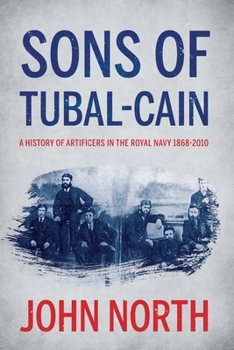 SONS OF TUBAL-CAIN

A HISTORY OF ARTIFICERS IN THE ROYAL NAVY 1868-2010

JOHN NORTH